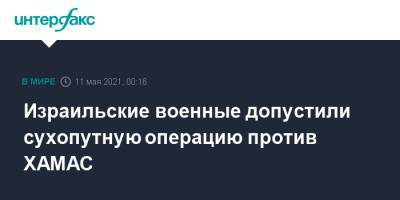 интерфакс

В МИРЕ 11 мая 2021, 00:16

Израильские военные допустили сухопутную операцию против ХАМАС